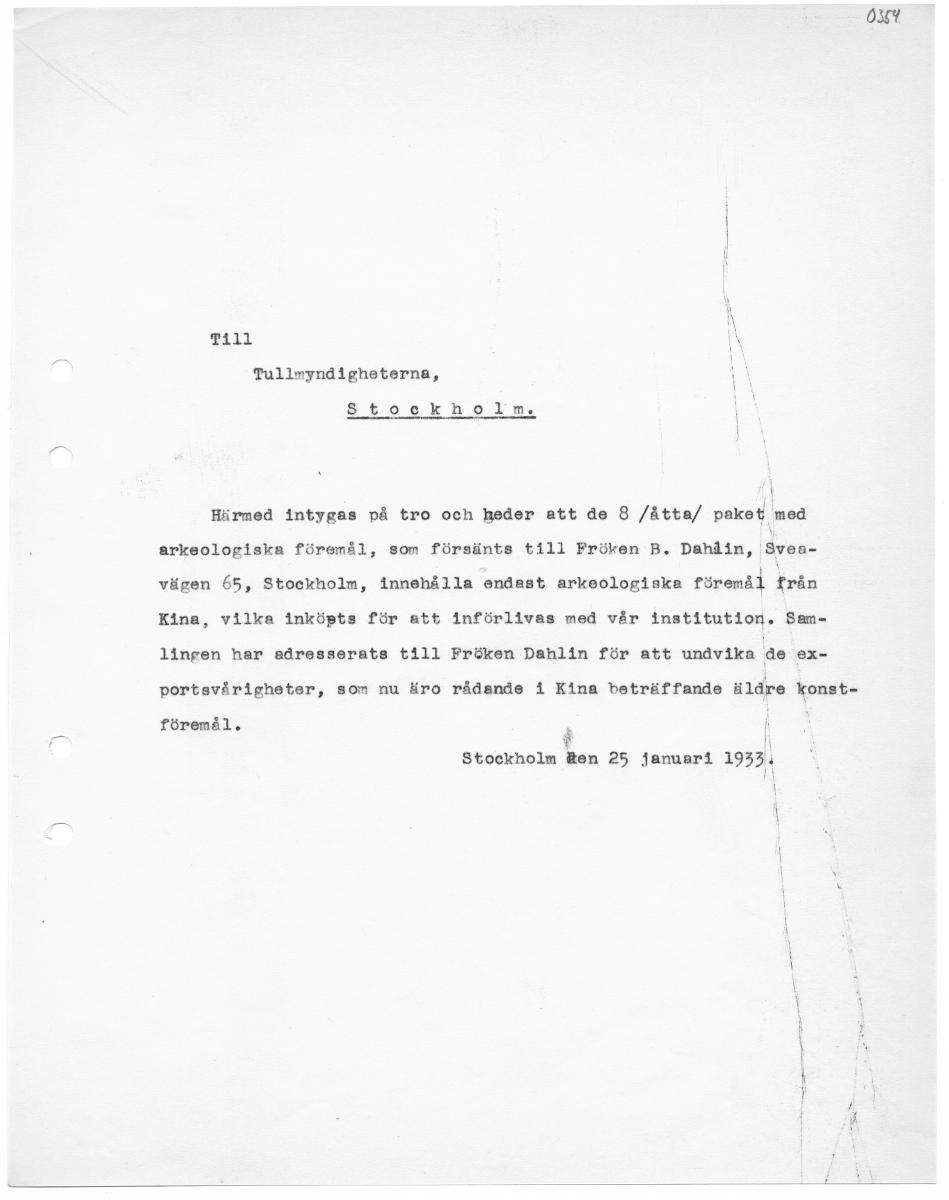 0354

Till

Tullmyndigheterna,

S t o c k h o l m.

Härmed intygas på tro och heder att de 8 /åtta/ paket med arkeologiska föremål, som försänts till Fröken B. Dahlin, Sveavägen 65, Stockholm, innehålla endast arkeologiska föremål från Kina, vilka inköpts för att införlivas med vår institution. Samlingen har adresserats till Fröken Dahlin för att undvika de exportsvårigheter, som nu äro rådande i Kina beträffande äldre konstföremål.

Stockholm den 25 januari 1933.